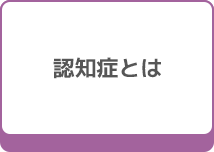 認知症とは